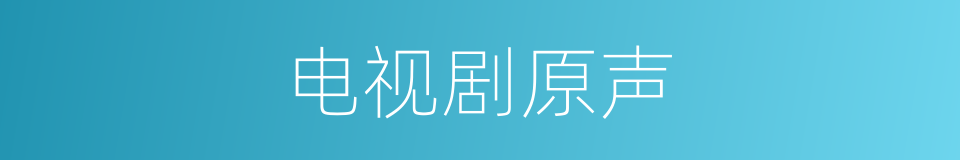 电视剧原声